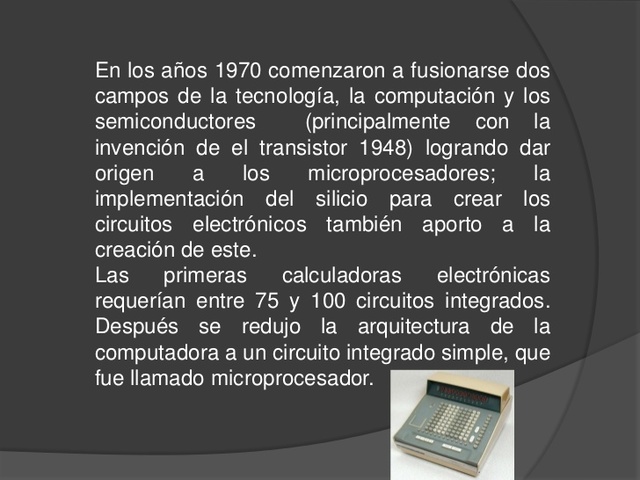 En los años 1970 comenzaron a fusionarse dos campos de la tecnología, la computación y los semiconductores (principalmente con la invención de el transistor 1948) logrando dar origen a los microprocesadores; la implementación del silicio para crear los circuitos electrónicos también aporto a la creación de este.
Las primeras calculadoras electrónicas requerían entre 75 y 100 circuitos integrados. Después se redujo la arquitectura de la computadora a un circuito integrado simple, que fue llamado microprocesador.